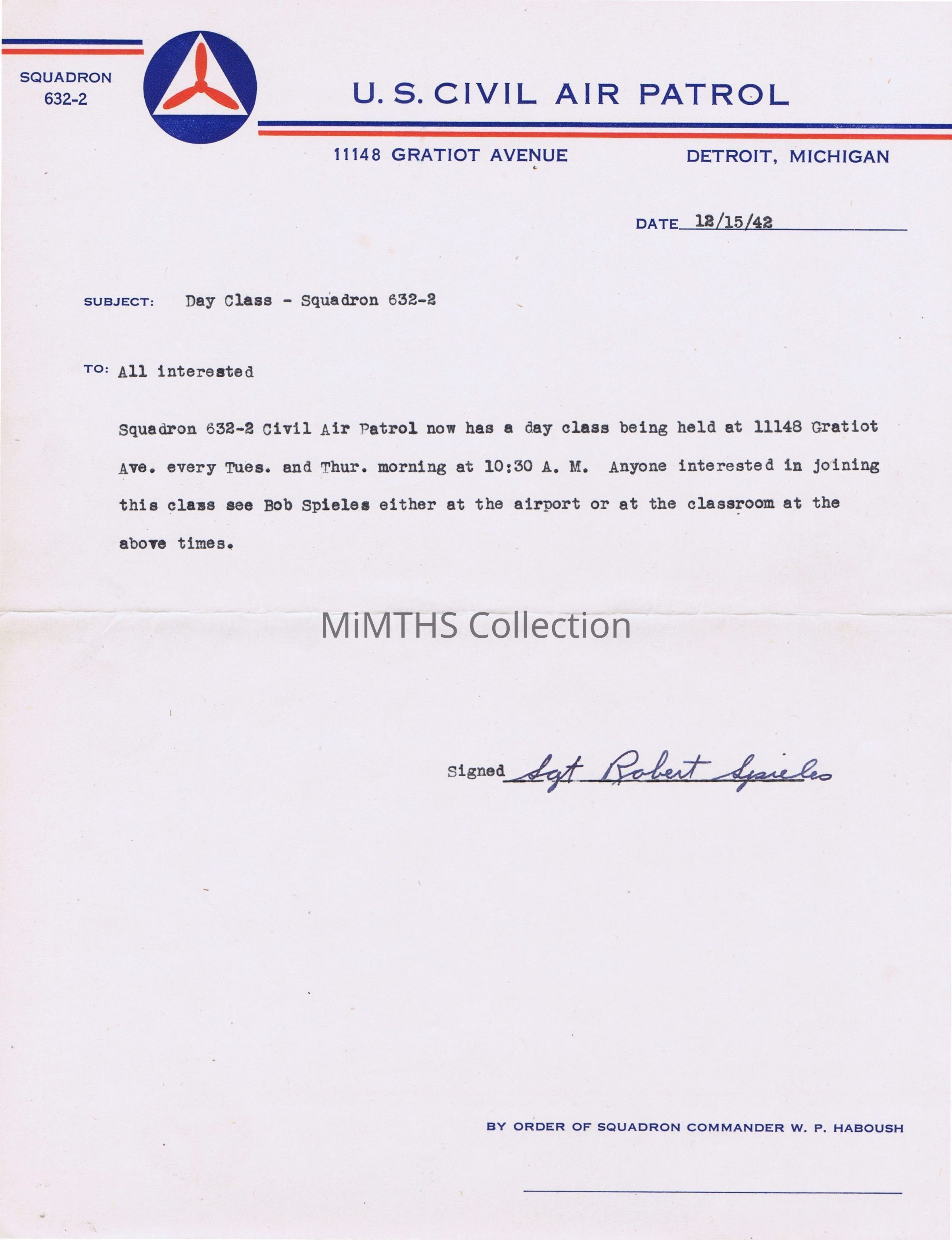 SQUADRON 632-2

U. S. CIVIL AIR PATROL

11148 GRATIOT AVENUE

DETROIT, MICHIGAN

DATE 12/15/42

SUBJECT: Day Class - Squadron 632-2

TO: All interested

Squadron 632-2 Civil Air Patrol now has a day class being held at 11148 Gratiot Ave. every Tues. and Thur. morning at 10:30 A. M. Anyone interested in joining this class see Bob Spieles either at the airport or at the classroom at the above times.

MiMTHS Collection

Signed Sgt Robert Spieles

BY ORDER OF SQUADRON COMMANDER W. P. HABOUSH